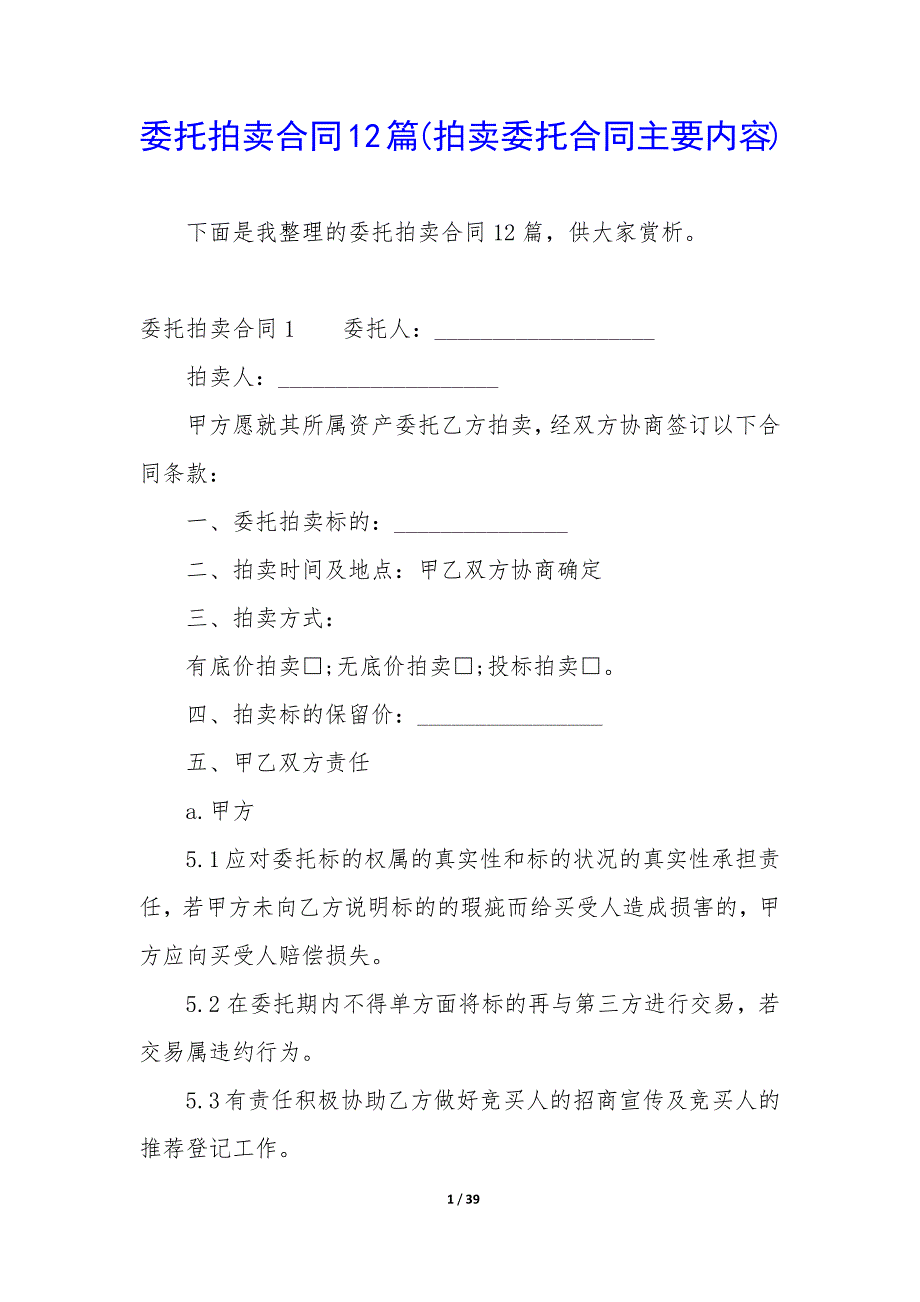 委托拍卖合同12篇(拍卖委托合同主要内容)

下面是我整理的委托拍卖合同12篇，供大家赏析。

委托拍卖合同1　　委托人：____________________

拍卖人：____________________

甲方愿就其所属资产委托乙方拍卖，经双方协商签订以下合同条款：

一、委托拍卖标的：________________

二、拍卖时间及地点：甲乙双方协商确定

三、拍卖方式：

有底价拍卖□;无底价拍卖□;投标拍卖□。

四、拍卖标的保留价：_________________

五、甲乙双方责任

a.甲方

5.1应对委托标的权属的真实性和标的状况的真实性承担责任，若甲方未向乙方说明标的的瑕疵而给买受人造成损害的，甲方应向买受人赔偿损失。

5.2在委托期内不得单方面将标的再与第三方进行交易，若交易属违约行为。

5.3有责任积极协助乙方做好竞买人的招商宣传及竞买人的推荐登记工作。

1 / 39